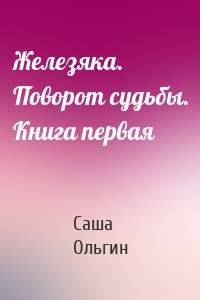 Железяка. Поворот судьбы. Книга первая

Саша Ольгин